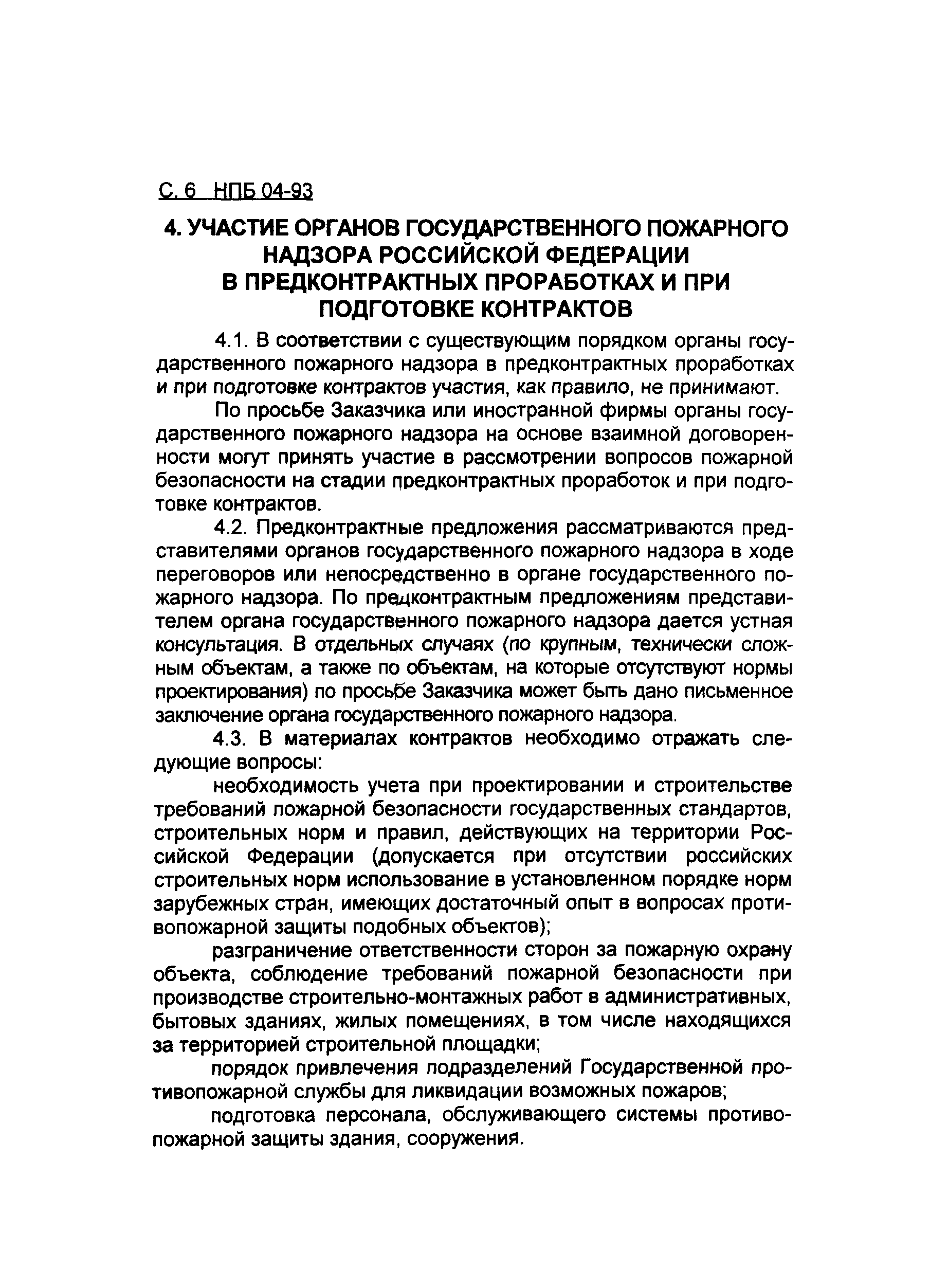 С. 6 НПБ 04-93

4. УЧАСТИЕ ОРГАНОВ ГОСУДАРСТВЕННОГО ПОЖАРНОГО НАДЗОРА РОССИЙСКОЙ ФЕДЕРАЦИИ В ПРЕДКОНТРАКТНЫХ ПРОРАБОТКАХ И ПРИ ПОДГОТОВКЕ КОНТРАКТОВ

4.1. В соответствии с существующим порядком органы государственного пожарного надзора в предконтрактных проработках и при подготовке контрактов участия, как правило, не принимают.

По просьбе Заказчика или иностранной фирмы органы государственного пожарного надзора на основе взаимной договоренности могут принять участие в рассмотрении вопросов пожарной безопасности на стадии предконтрактных проработок и при подготовке контрактов.

4.2. Предконтрактные предложения рассматриваются представителями органов государственного пожарного надзора в ходе переговоров или непосредственно в органе государственного пожарного надзора. По предконтрактным предложениям представителем органа государственного пожарного надзора дается устная консультация. В отдельных случаях (по крупным, технически сложным объектам, а также по объектам, на которые отсутствуют нормы проектирования) по просьбе Заказчика может быть дано письменное заключение органа государственного пожарного надзора.

4.3. В материалах контрактов необходимо отражать следующие вопросы:

необходимость учета при проектировании и строительстве требований пожарной безопасности государственных стандартов, строительных норм и правил, действующих на территории Российской Федерации (допускается при отсутствии российских строительных норм использование в установленном порядке норм зарубежных стран, имеющих достаточный опыт в вопросах противопожарной защиты подобных объектов);

разграничение ответственности сторон за пожарную охрану объекта, соблюдение требований пожарной безопасности при производстве строительно-монтажных работ в административных, бытовых зданиях, жилых помещениях, в том числе находящихся за территорией строительной площадки;

порядок привлечения подразделений Государственной противопожарной службы для ликвидации возможных пожаров;

подготовка персонала, обслуживающего системы противопожарной защиты здания, сооружения.